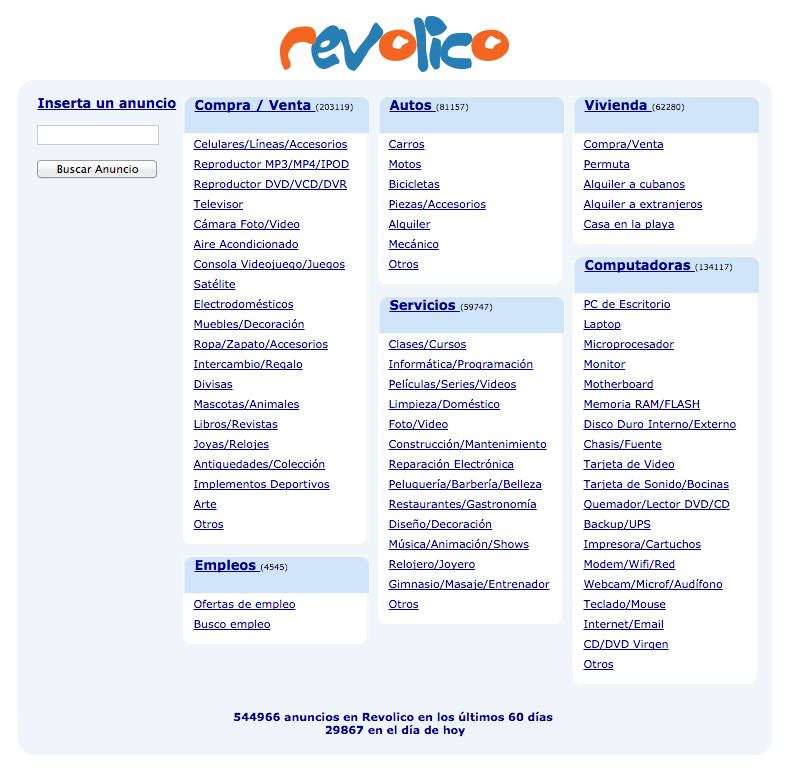 revolico

Inserta un anuncio

Buscar Anuncio

Compra / Venta (203119)

Celulares/Líneas/Accesorios
Reproductor MP3/MP4/IPOD
Reproductor DVD/VCD/DVR
Televisor
Cámara Foto/Video
Aire Acondicionado
Consola Videojuego/Juegos
Satélite
Electrodomésticos
Muebles/Decoración
Ropa/Zapato/Accesorios
Intercambio/Regalo
Divisas
Mascotas/Animales
Libros/Revistas
Joyas/Relojes
Antiquedades/Colección
Implementos Deportivos
Arte
Otros

Empleos (4545)

Ofertas de empleo
Busco empleo

Autos (81157)

Carros
Motos
Bicicletas
Piezas/Accesorios
Alquiler
Mecánico
Otros

Servicios (59747)

Clases/Cursos
Informática/Programación
Películas/Series/Videos
Limpieza/Doméstico
Foto/Video
Construcción/Mantenimiento
Reparación Electrónica
Peluquería/Barbería/Belleza
Restaurantes/Gastronomía
Diseño/Decoración
Música/Animación/Shows
Relojero/Joyero
Gimnasio/Masaje/Entrenador
Otros

Vivienda (62280)

Compra/Venta
Permuta
Alquiler a cubanos
Alquiler a extranjeros
Casa en la playa

Computadoras (134117)

PC de Escritorio
Laptop
Microprocesador
Monitor
Motherboard
Memoria RAM/FLASH
Disco Duro Interno/Externo
Chasis/Fuente
Tarjeta de Video
Tarjeta de Sonido/Bocinas
Quemador/Lector DVD/CD
Backup/UPS
Impresora/Cartuchos
Modem/Wifi/Red
Webcam/Microf/Audífono
Teclado/Mouse
Internet/Email
CD/DVD Virgen
Otros

544966 anuncios en Revolico en los últimos 60 días
29867 en el día de hoy